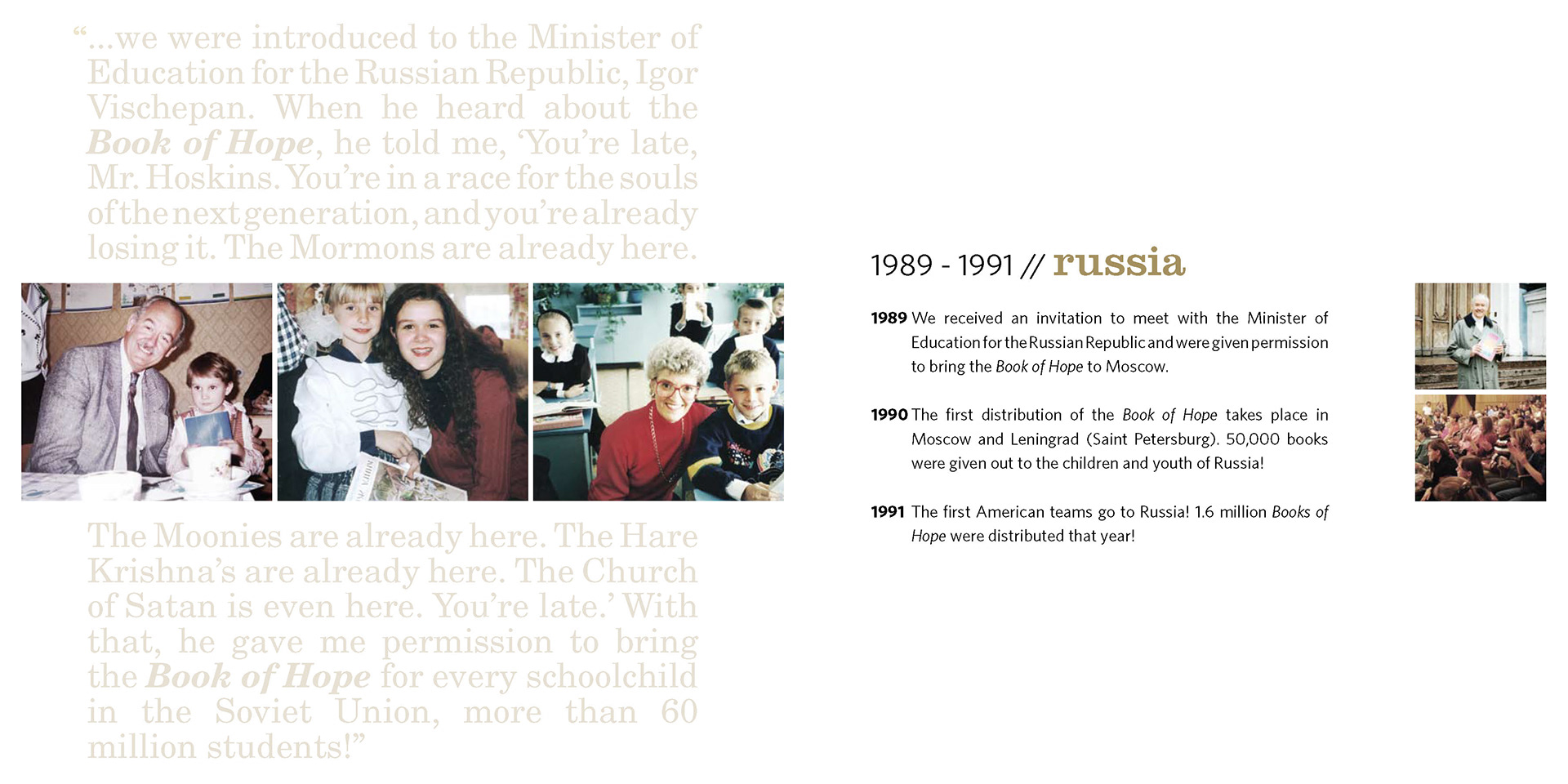 "...we were introduced to the Minister of Education for the Russian Republic, Igor Vischepan. When he heard about the Book of Hope, he told me, 'You're late, Mr. Hoskins. You're in a race for the souls of the next generation, and you're already losing it. The Mormons are already here.

The Moonies are already here. The Hare Krishna's are already here. The Church of Satan is even here. You're late.' With that, he gave me permission to bring the Book of Hope for every schoolchild in the Soviet Union, more than 60 million students!"

1989 - 1991 // russia

1989 We received an invitation to meet with the Minister of Education for the Russian Republic and were given permission to bring the Book of Hope to Moscow.

1990 The first distribution of the Book of Hope takes place in Moscow and Leningrad (Saint Petersburg). 50,000 books were given out to the children and youth of Russia!

1991 The first American teams go to Russia! 1.6 million Books of Hope were distributed that year!